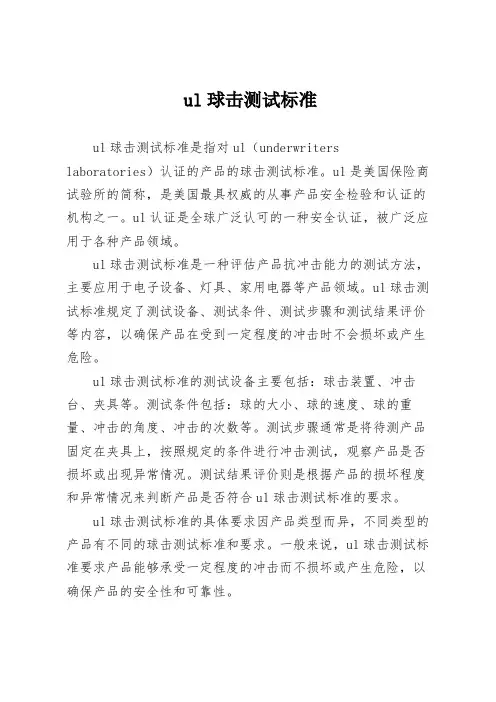 ul 球击测试标准

ul 球击测试标准是指对 ul（underwriters laboratories）认证的产品的球击测试标准。ul 是美国保险商试验所的简称，是美国最具权威的从事产品安全检验和认证的机构之一。ul 认证是全球广泛认可的一种安全认证，被广泛应用于各种产品领域。

ul 球击测试标准是一种评估产品抗冲击能力的测试方法，主要应用于电子设备、灯具、家用电器等产品领域。ul 球击测试标准规定了测试设备、测试条件、测试步骤和测试结果评价等内容，以确保产品在受到一定程度的冲击时不会损坏或产生危险。

ul 球击测试标准的测试设备主要包括：球击装置、冲击台、夹具等。测试条件包括：球的大小、球的速度、球的重量、冲击的角度、冲击的次数等。测试步骤通常是将待测产品固定在夹具上，按照规定的条件进行冲击测试，观察产品是否损坏或出现异常情况。测试结果评价则是根据产品的损坏程度和异常情况来判断产品是否符合 ul 球击测试标准的要求。

ul 球击测试标准的具体要求因产品类型而异，不同类型的产品有不同的球击测试标准和要求。一般来说，ul 球击测试标准要求产品能够承受一定程度的冲击而不损坏或产生危险，以确保产品的安全性和可靠性。